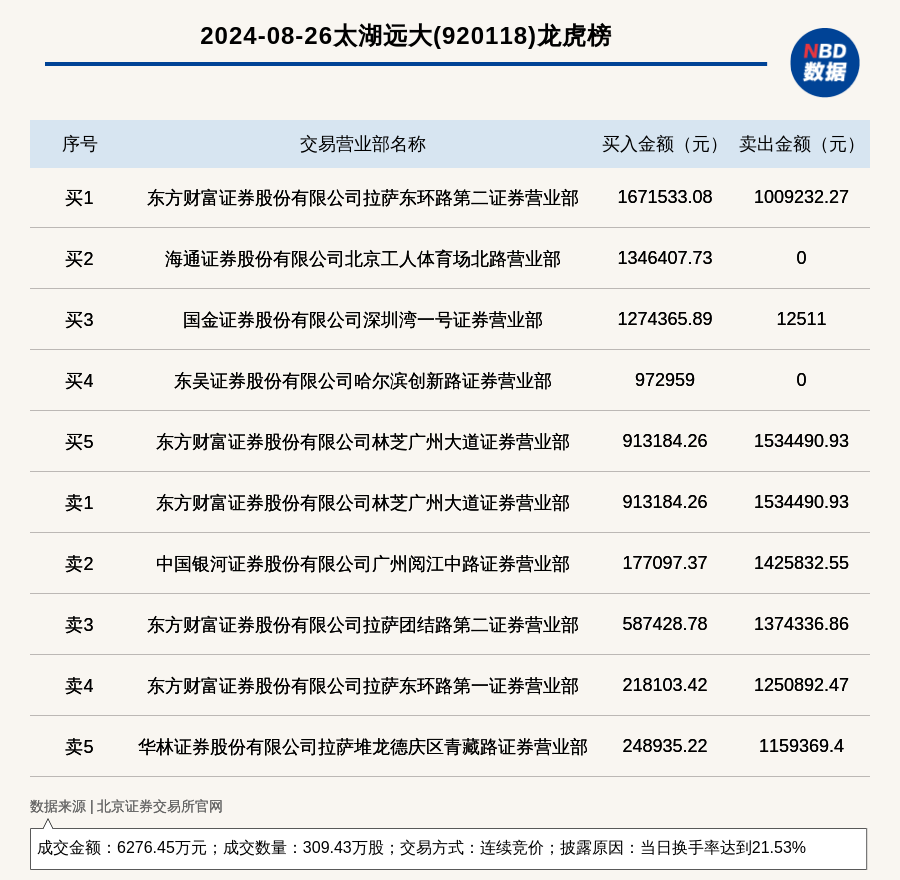 2024-08-26太湖远大(920118)龙虎榜

NBD
数据

| 序号 | 交易营业部名称 | 买入金额（元） | 卖出金额（元） |
|---|---|---|---|
| 买1 | 东方财富证券股份有限公司拉萨东环路第二证券营业部 | 1671533.08 | 1009232.27 |
| 买2 | 海通证券股份有限公司北京工人体育场北路营业部 | 1346407.73 | 0 |
| 买3 | 国金证券股份有限公司深圳湾一号证券营业部 | 1274365.89 | 12511 |
| 买4 | 东吴证券股份有限公司哈尔滨创新路证券营业部 | 972959 | 0 |
| 买5 | 东方财富证券股份有限公司林芝广州大道证券营业部 | 913184.26 | 1534490.93 |
| 卖1 | 东方财富证券股份有限公司林芝广州大道证券营业部 | 913184.26 | 1534490.93 |
| 卖2 | 中国银河证券股份有限公司广州阅江中路证券营业部 | 177097.37 | 1425832.55 |
| 卖3 | 东方财富证券股份有限公司拉萨团结路第二证券营业部 | 587428.78 | 1374336.86 |
| 卖4 | 东方财富证券股份有限公司拉萨东环路第一证券营业部 | 218103.42 | 1250892.47 |
| 卖5 | 华林证券股份有限公司拉萨堆龙德庆区青藏路证券营业部 | 248935.22 | 1159369.4 |

数据来源 | 北京证券交易所官网

成交金额：6276.45万元；成交数量：309.43万股；交易方式：连续竞价；披露原因：当日换手率达到21.53%